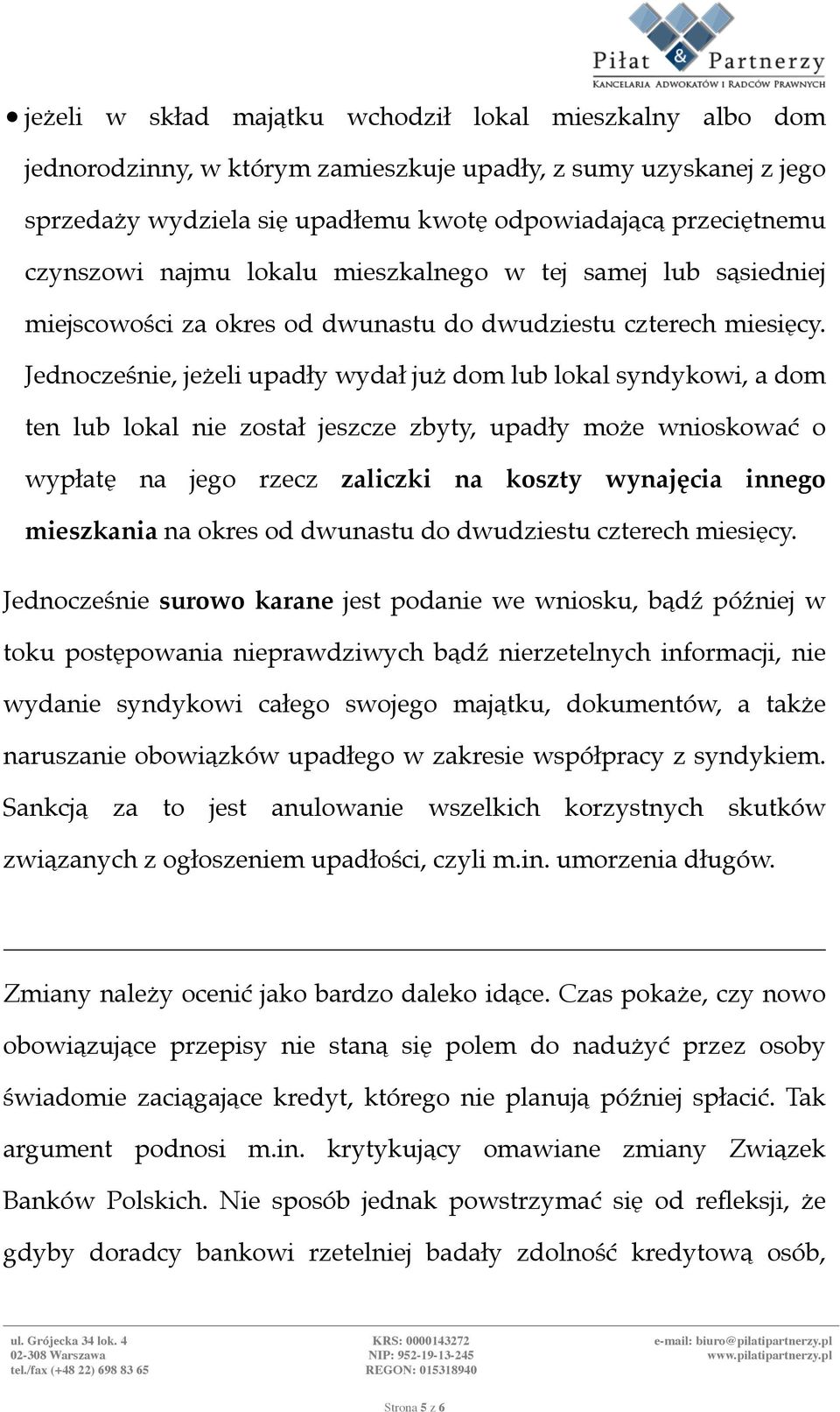 Piłat & Partnerzy
KANCELARIA ADWOKATÓW I RADCÓW PRAWNYCH

• jeżeli w skład majątku wchodził lokal mieszkalny albo dom jednorodzinny, w którym zamieszkuje upadły, z sumy uzyskanej z jego sprzedaży wydziela się upadłemu kwotę odpowiadającą przeciętnemu czynszowi najmu lokalu mieszkalnego w tej samej lub sąsiedniej miejscowości za okres od dwunastu do dwudziestu czterech miesięcy. Jednocześnie, jeżeli upadły wydał już dom lub lokal syndykowi, a dom ten lub lokal nie został jeszcze zbyty, upadły może wnioskować o wypłatę na jego rzecz zaliczki na koszty wynajęcia innego mieszkania na okres od dwunastu do dwudziestu czterech miesięcy.

Jednocześnie surowo karane jest podanie we wniosku, bądź później w toku postępowania nieprawdziwych bądź nierzetelnych informacji, nie wydanie syndykowi całego swojego majątku, dokumentów, a także naruszanie obowiązków upadłego w zakresie współpracy z syndykiem. Sankcją za to jest anulowanie wszelkich korzystnych skutków związanych z ogłoszeniem upadłości, czyli m.in. umorzenia długów.

Zmiany należy ocenić jako bardzo daleko idące. Czas pokaże, czy nowo obowiązujące przepisy nie staną się polem do nadużyć przez osoby świadomie zaciągające kredyt, którego nie planują później spłacić. Tak argument podnosi m.in. krytykujący omawiane zmiany Związek Banków Polskich. Nie sposób jednak powstrzymać się od refleksji, że gdyby doradcy bankowi rzetelniej badały zdolność kredytową osób,

ul. Grójecka 34 lok. 4
02-308 Warszawa
tel./fax (+48 22) 698 83 65

KRS: 0000143272
NIP: 952-19-13-245
REGON: 015318940

e-mail: biuro@pilatipartnerzy.pl
www.pilatipartnerzy.pl

Strona 5 z 6